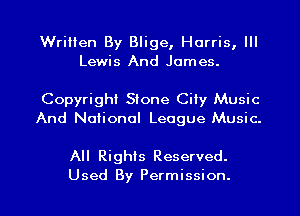 Written By Blige, Harris, III
Lewis And James.

Copyright Stone City Music
And National League Music.

All Rights Reserved.
Used By Permission.